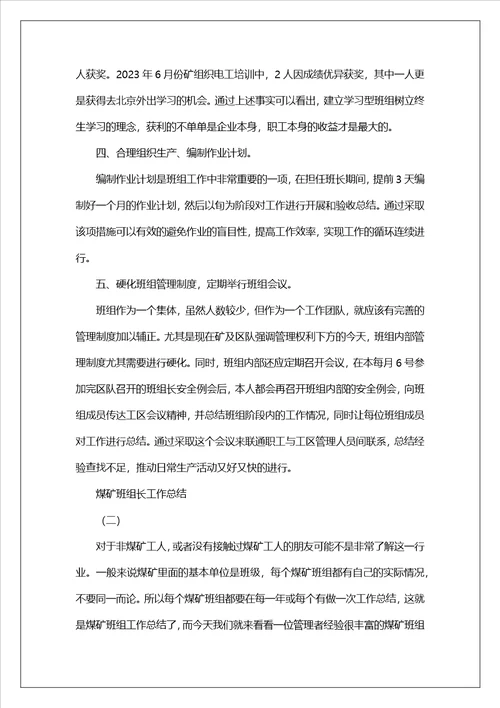 人获奖。2023 年 6 月份矿组织电工培训中，2 人因成绩优异获奖，其中一人更是获得去北京外出学习的机会。通过上述事实可以看出，建立学习型班组树立终生学习的理念，获利的不单单是企业本身，职工本身的收益才是最大的。

四、合理组织生产、编制作业计划。

编制作业计划是班组工作中非常重要的一项，在担任班长期间，提前 3 天编制好一个月的作业计划，然后以旬为阶段对工作进行开展和验收总结。通过采取该项措施可以有效的避免作业的盲目性，提高工作效率，实现工作的循环连续进行。

五、硬化班组管理制度，定期举行班组会议。

班组作为一个集体，虽然人数较少，但作为一个工作团队，就应该有完善的管理制度加以辅正。尤其是现在矿及区队强调管理权利下方的今天，班组内部管理制度尤其需要进行硬化。同时，班组内部还应定期召开会议，在本每月 6 号参加完区队召开的班组长安全例会后，本人都会再召开班组内部的安全例会，向班组成员传达工区会议精神，并总结班组阶段内的工作情况，同时让每位班组成员对工作进行总结。通过采取这个会议来联通职工与工区管理人员间联系，总结经验查找不足，推动日常生产活动又好又快的进行。

煤矿班组长工作总结

（二）

对于非煤矿工人，或者没有接触过煤矿工人的朋友可能不是非常了解这一行业。一般来说煤矿里面的基本单位是班级，每个煤矿班组都有自己的实际情况，不要同一而论。所以每个煤矿班组都要在每一年或每个有做一次工作总结，这就是煤矿班组工作总结了，而今天我们就来看看一位管理者经验很丰富的煤矿班组